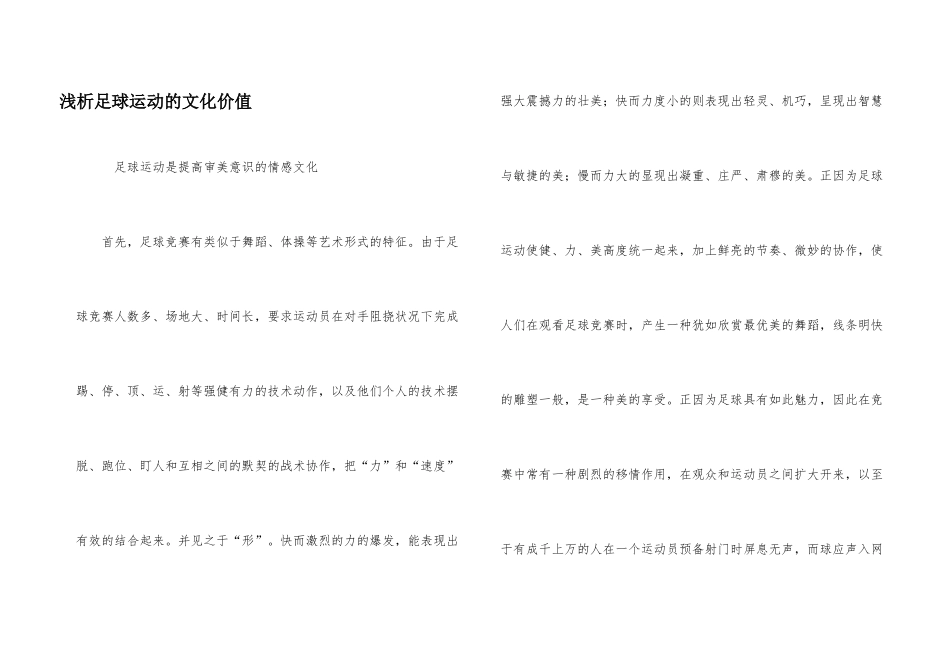 浅析足球运动的文化价值

足球运动是提高审美意识的情感文化

首先，足球竞赛有类似于舞蹈、体操等艺术形式的特征。由于足球竞赛人数多、场地大、时间长，要求运动员在对手阻挠状况下完成踢、停、顶、运、射等强健有力的技术动作，以及他们个人的技术摆脱、跑位、盯人和互相之间的默契的战术协作，把“力”和“速度”有效的结合起来。并见之于“形”。快而激烈的力的爆发，能表现出强大震撼力的壮美；快而力度小的则表现出轻灵、机巧，呈现出智慧与敏捷的美；慢而力大的显现出凝重、庄严、肃穆的美。正因为足球运动使健、力、美高度统一起来，加上鲜亮的节奏、微妙的协作，使人们在观看足球竞赛时，产生一种犹如欣赏最优美的舞蹈，线条明快的雕塑一般，是一种美的享受。正因为足球具有如此魅力，因此在竞赛中常有一种剧烈的移情作用，在观众和运动员之间扩大开来，以至于有成千上万的人在一个运动员预备射门时屏息无声，而球应声入网